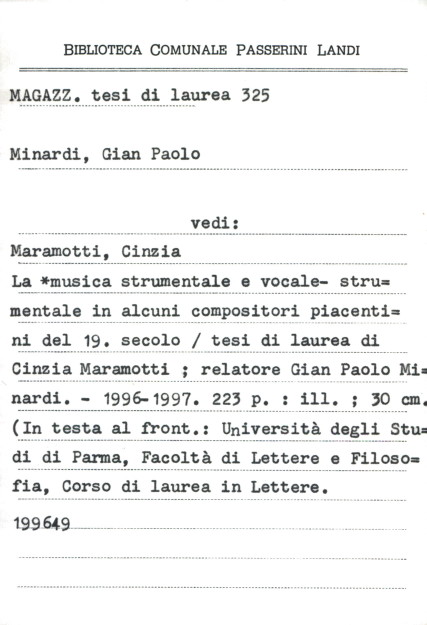 BIBLIOTECA COMUNALE PASSERINI LANDI

MAGAZZ. tesi di laurea 325

Minardi, Gian Paolo

vedi:

Maramotti, Cinzia
La *musica strumentale e vocale- strumentale in alcuni compositori piacentini del 19. secolo / tesi di laurea di Cinzia Maramotti ; relatore Gian Paolo Minardi. - 1996-1997. 223 p. : ill. ; 30 cm. (In testa al front.: Università degli Studi di Parma, Facoltà di Lettere e Filosofia, Corso di laurea in Lettere.

199649